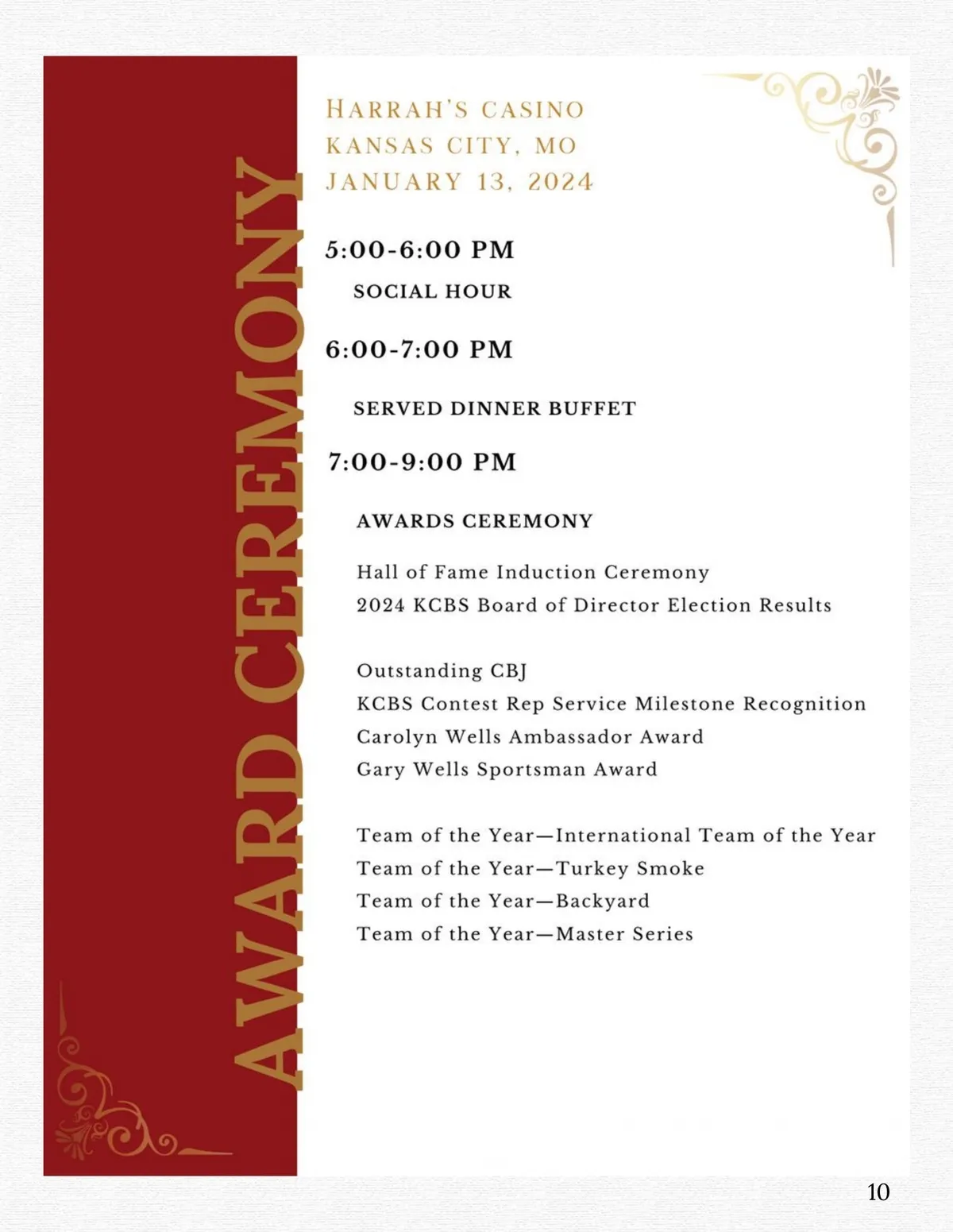 AWARD CEREMONY

HARRAH'S CASINO
KANSAS CITY, MO
JANUARY 13, 2024

5:00-6:00 PM

SOCIAL HOUR

6:00-7:00 PM

SERVED DINNER BUFFET

7:00-9:00 PM

AWARDS CEREMONY

Hall of Fame Induction Ceremony
2024 KCBS Board of Director Election Results

Outstanding CBJ
KCBS Contest Rep Service Milestone Recognition
Carolyn Wells Ambassador Award
Gary Wells Sportsman Award

Team of the Year—International Team of the Year
Team of the Year—Turkey Smoke
Team of the Year—Backyard
Team of the Year—Master Series

10